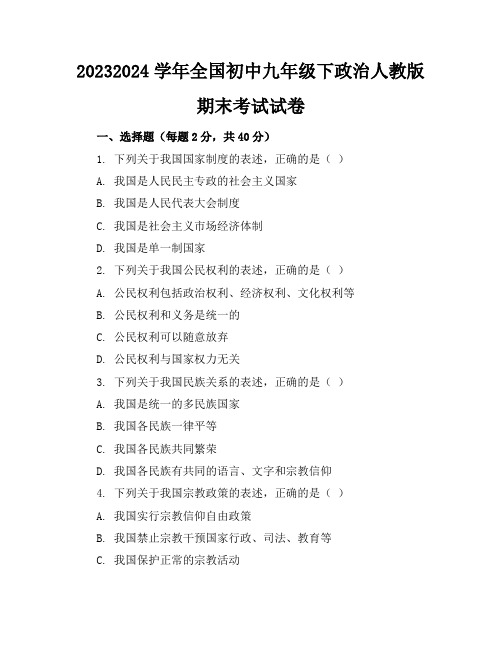 20232024 学年全国初中九年级下政治人教版期末考试试卷

一、选择题（每题 2 分，共 40 分）

1. 下列关于我国国家制度的表述，正确的是（ ）

A. 我国是人民民主专政的社会主义国家

B. 我国是人民代表大会制度

C. 我国是社会主义市场经济体制

D. 我国是单一制国家

2. 下列关于我国公民权利的表述，正确的是（ ）

A. 公民权利包括政治权利、经济权利、文化权利等

B. 公民权利和义务是统一的

C. 公民权利可以随意放弃

D. 公民权利与国家权力无关

3. 下列关于我国民族关系的表述，正确的是（ ）

A. 我国是统一的多民族国家

B. 我国各民族一律平等

C. 我国各民族共同繁荣

D. 我国各民族有共同的语言、文字和宗教信仰

4. 下列关于我国宗教政策的表述，正确的是（ ）

A. 我国实行宗教信仰自由政策

B. 我国禁止宗教干预国家行政、司法、教育等

C. 我国保护正常的宗教活动